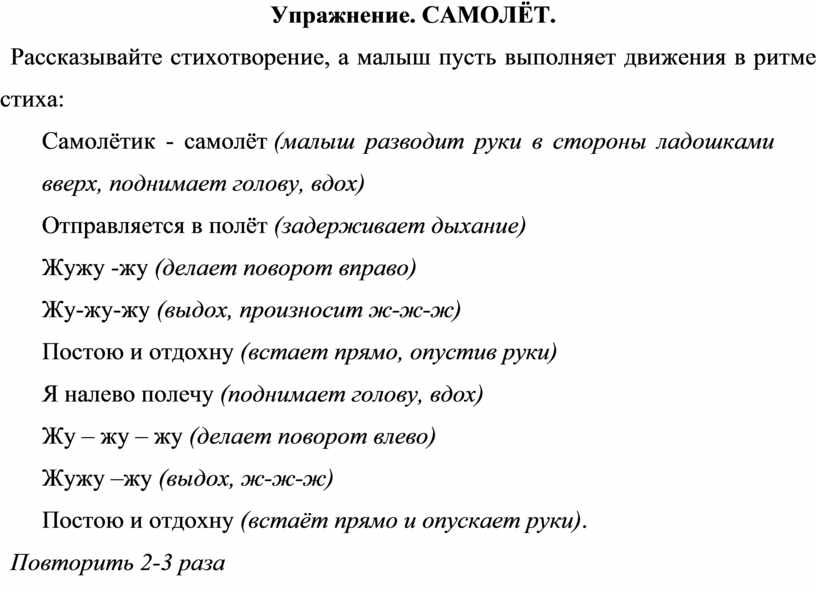 Упражнение. САМОЛЁТ.

Рассказывайте стихотворение, а малыш пусть выполняет движения в ритме стиха:

Самолётик - самолёт (малыш разводит руки в стороны ладошками вверх, поднимает голову, вдох)

Отправляется в полёт (задерживает дыхание)

Жужу -жу (делает поворот вправо)

Жу-жу-жу (выдох, произносит ж-ж-ж)

Постою и отдохну (встает прямо, опустив руки)

Я налево полечу (поднимает голову, вдох)

Жу – жу – жу (делает поворот влево)

Жужу –жу (выдох, ж-ж-ж)

Постою и отдохну (встаёт прямо и опускает руки).

Повторить 2-3 раза